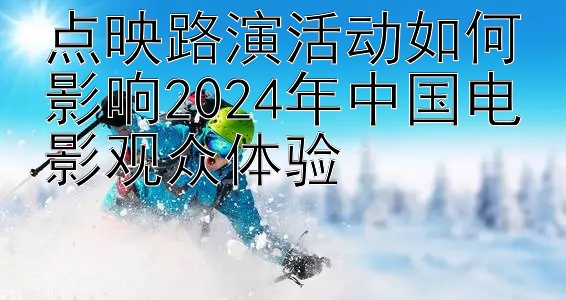 点映路演活动如何影响2024年中国电影观众体验